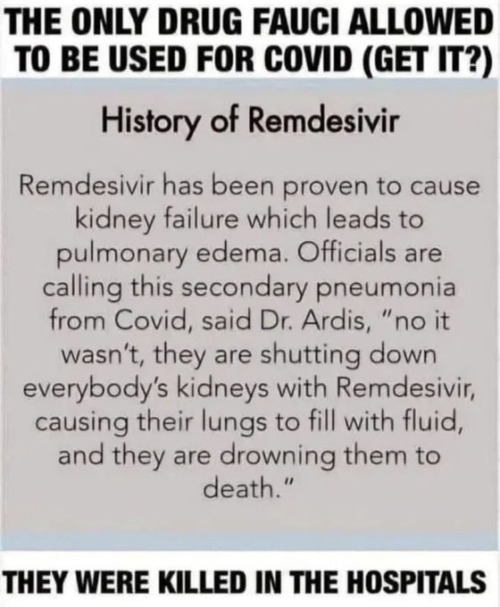 THE ONLY DRUG FAUCI ALLOWED TO BE USED FOR COVID (GET IT?)

History of Remdesivir

Remdesivir has been proven to cause kidney failure which leads to pulmonary edema. Officials are calling this secondary pneumonia from Covid, said Dr. Ardis, "no it wasn't, they are shutting down everybody's kidneys with Remdesivir, causing their lungs to fill with fluid, and they are drowning them to death."

THEY WERE KILLED IN THE HOSPITALS